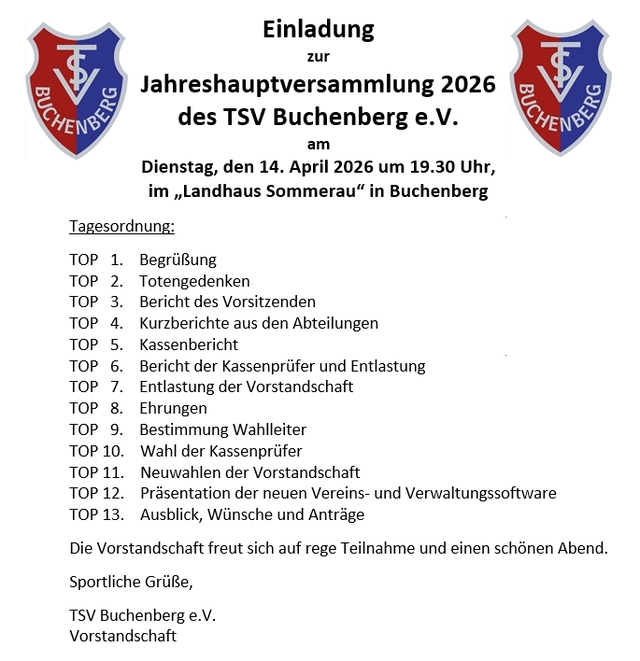 TSV BUCHENBERG

Einladung
zur
Jahreshauptversammlung 2026
des TSV Buchenberg e.V.
am
Dienstag, den 14. April 2026 um 19.30 Uhr,
im „Landhaus Sommerau“ in Buchenberg

TSV BUCHENBERG

Tagesordnung:

TOP 1. Begrüßung
TOP 2. Totengedenken
TOP 3. Bericht des Vorsitzenden
TOP 4. Kurzberichte aus den Abteilungen
TOP 5. Kassenbericht
TOP 6. Bericht der Kassenprüfer und Entlastung
TOP 7. Entlastung der Vorstandschaft
TOP 8. Ehrungen
TOP 9. Bestimmung Wahlleiter
TOP 10. Wahl der Kassenprüfer
TOP 11. Neuwahlen der Vorstandschaft
TOP 12. Präsentation der neuen Vereins- und Verwaltungssoftware
TOP 13. Ausblick, Wünsche und Anträge

Die Vorstandschaft freut sich auf rege Teilnahme und einen schönen Abend.

Sportliche Grüße,

TSV Buchenberg e.V.
Vorstandschaft